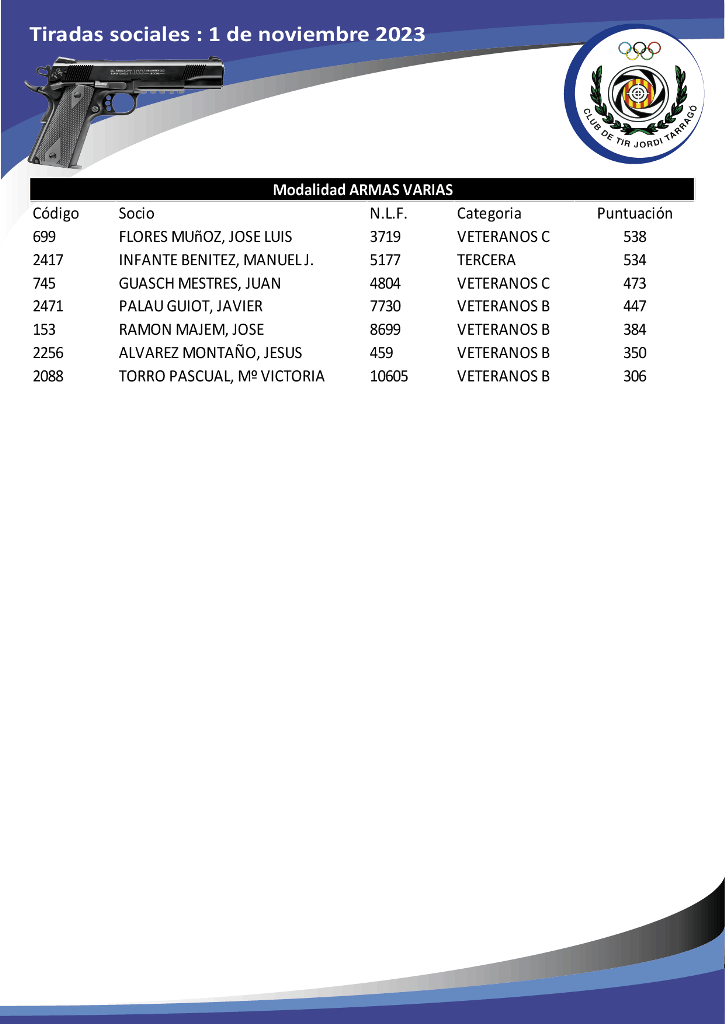 Tiradas sociales : 1 de noviembre 2023

CLUB DE TIR JORDI TARRAGÓ

Modalidad ARMAS VARIAS

| Código | Socio | N.L.F. | Categoria | Puntuación |
|---|---|---|---|---|
| 699 | FLORES MUñOZ, JOSE LUIS | 3719 | VETERANOS C | 538 |
| 2417 | INFANTE BENITEZ, MANUEL J. | 5177 | TERCERA | 534 |
| 745 | GUASCH MESTRES, JUAN | 4804 | VETERANOS C | 473 |
| 2471 | PALAU GUIOT, JAVIER | 7730 | VETERANOS B | 447 |
| 153 | RAMON MAJEM, JOSE | 8699 | VETERANOS B | 384 |
| 2256 | ALVAREZ MONTAÑO, JESUS | 459 | VETERANOS B | 350 |
| 2088 | TORRO PASCUAL, Mº VICTORIA | 10605 | VETERANOS B | 306 |